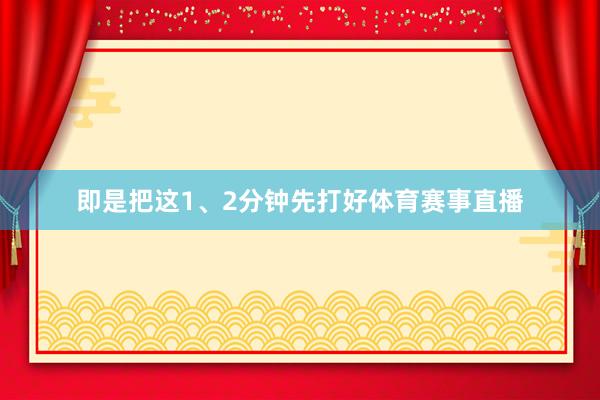 即是把这1、2分钟先打好体育赛事直播